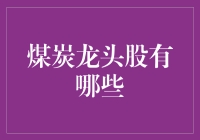 煤炭龙头股有哪些